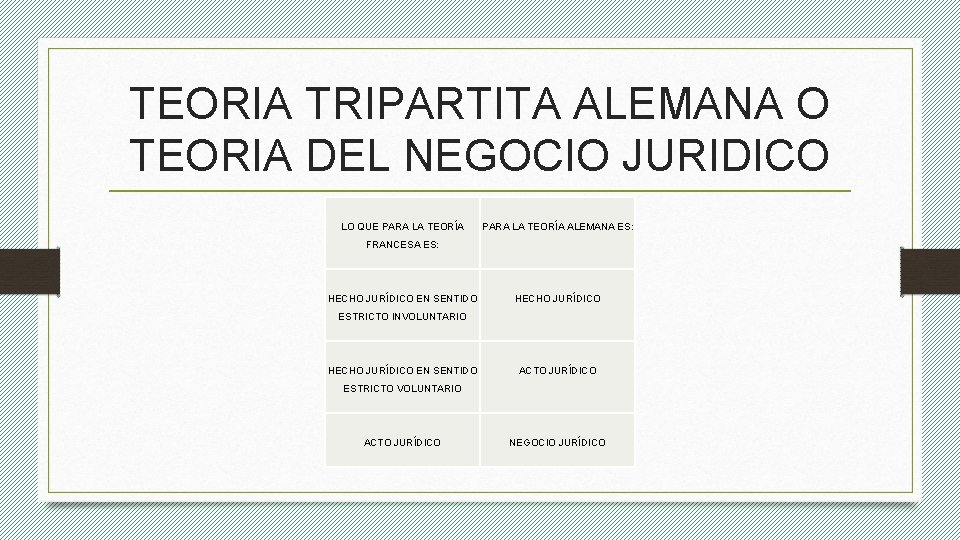 TEORIA TRIPARTITA ALEMANA O TEORIA DEL NEGOCIO JURIDICO

| LO QUE PARA LA TEORÍA FRANCESA ES: | PARA LA TEORÍA ALEMANA ES: |
|---|---|
| HECHO JURÍDICO EN SENTIDO ESTRICTO INVOLUNTARIO | HECHO JURÍDICO |
| HECHO JURÍDICO EN SENTIDO ESTRICTO VOLUNTARIO | ACTO JURÍDICO |
| ACTO JURÍDICO | NEGOCIO JURÍDICO |